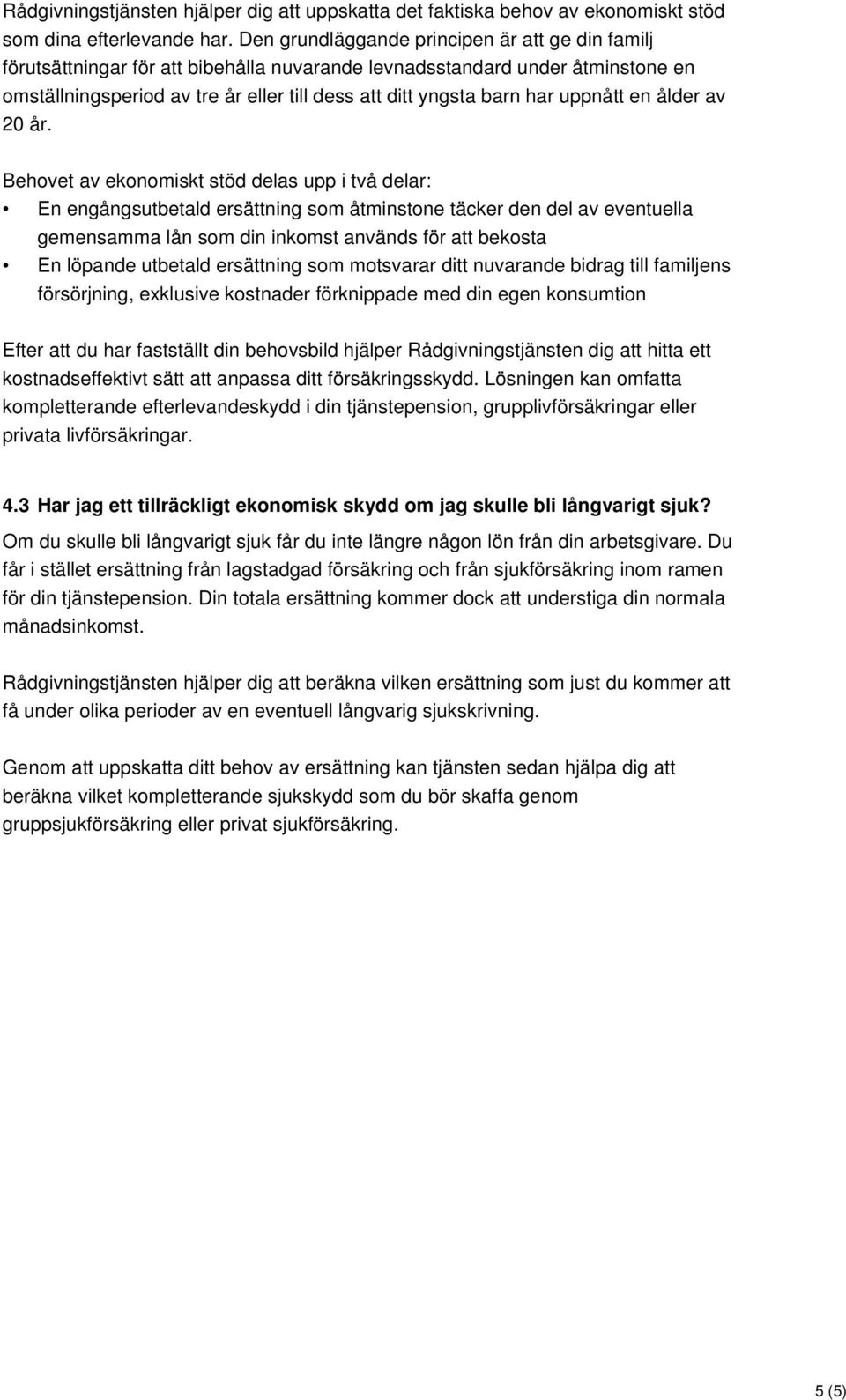 Rådgivningstjänsten hjälper dig att uppskatta det faktiska behov av ekonomiskt stöd som dina efterlevande har. Den grundläggande principen är att ge din familj förutsättningar för att bibehålla nuvarande levnadsstandard under åtminstone en omställningsperiod av tre år eller till dess att ditt yngsta barn har uppnått en ålder av 20 år.

Behovet av ekonomiskt stöd delas upp i två delar:
• En engångsutbetald ersättning som åtminstone täcker den del av eventuella gemensamma lån som din inkomst används för att bekosta
• En löpande utbetald ersättning som motsvarar ditt nuvarande bidrag till familjens försörjning, exklusive kostnader förknippade med din egen konsumtion

Efter att du har fastställt din behovsbild hjälper Rådgivningstjänsten dig att hitta ett kostnadseffektivt sätt att anpassa ditt försäkringsskydd. Lösningen kan omfatta kompletterande efterlevandeskydd i din tjänstepension, grupplivförsäkringar eller privata livförsäkringar.

4.3 Har jag ett tillräckligt ekonomisk skydd om jag skulle bli långvarigt sjuk?
Om du skulle bli långvarigt sjuk får du inte längre någon lön från din arbetsgivare. Du får i stället ersättning från lagstadgad försäkring och från sjukförsäkring inom ramen för din tjänstepension. Din totala ersättning kommer dock att understiga din normala månadsinkomst.

Rådgivningstjänsten hjälper dig att beräkna vilken ersättning som just du kommer att få under olika perioder av en eventuell långvarig sjukskrivning.

Genom att uppskatta ditt behov av ersättning kan tjänsten sedan hjälpa dig att beräkna vilket kompletterande sjukskydd som du bör skaffa genom gruppsjukförsäkring eller privat sjukförsäkring.

5 (5)